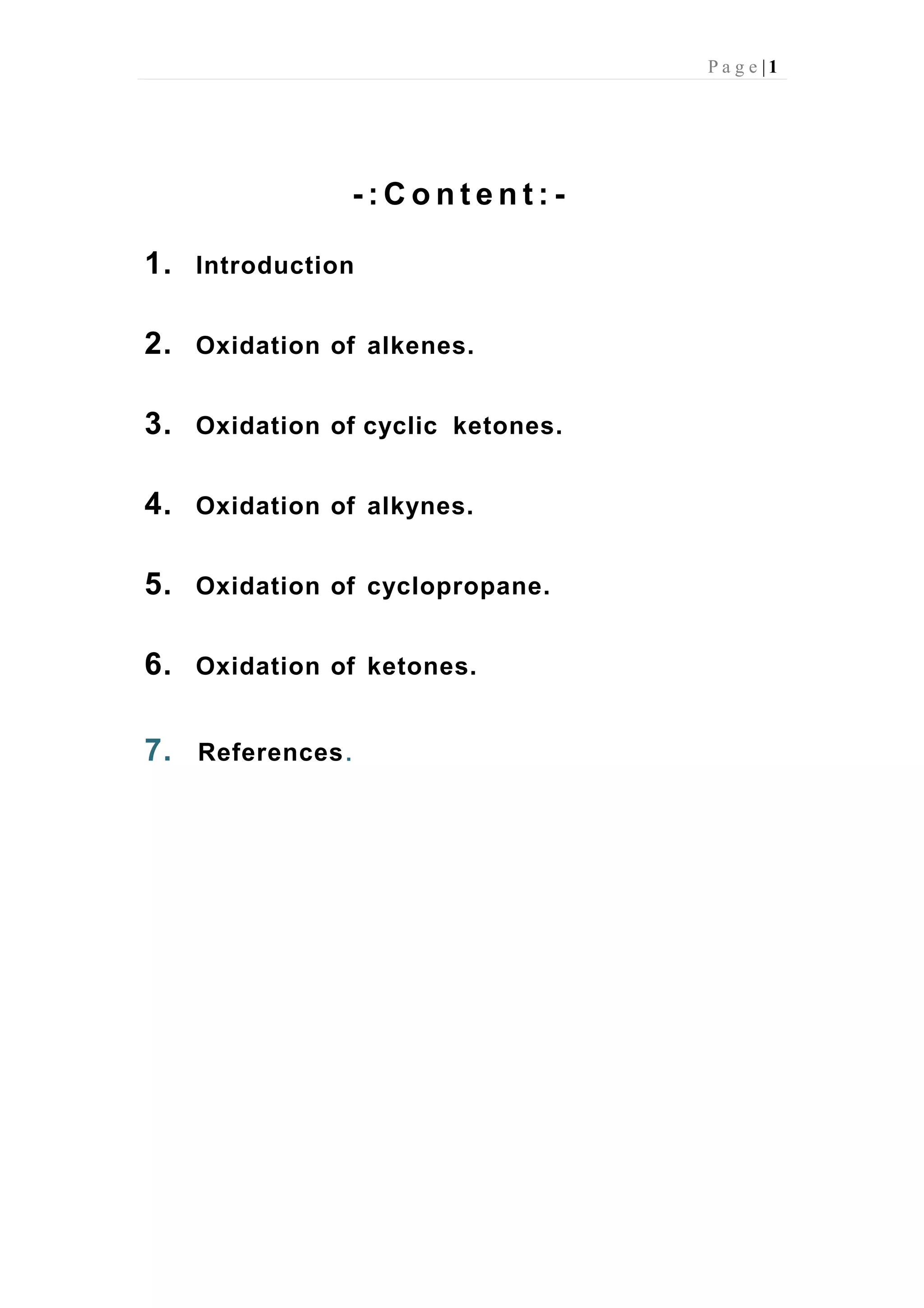 Page | 1

-:Content:-

1. Introduction

2. Oxidation of alkenes.

3. Oxidation of cyclic ketones.

4. Oxidation of alkynes.

5. Oxidation of cyclopropane.

6. Oxidation of ketones.

7. References.